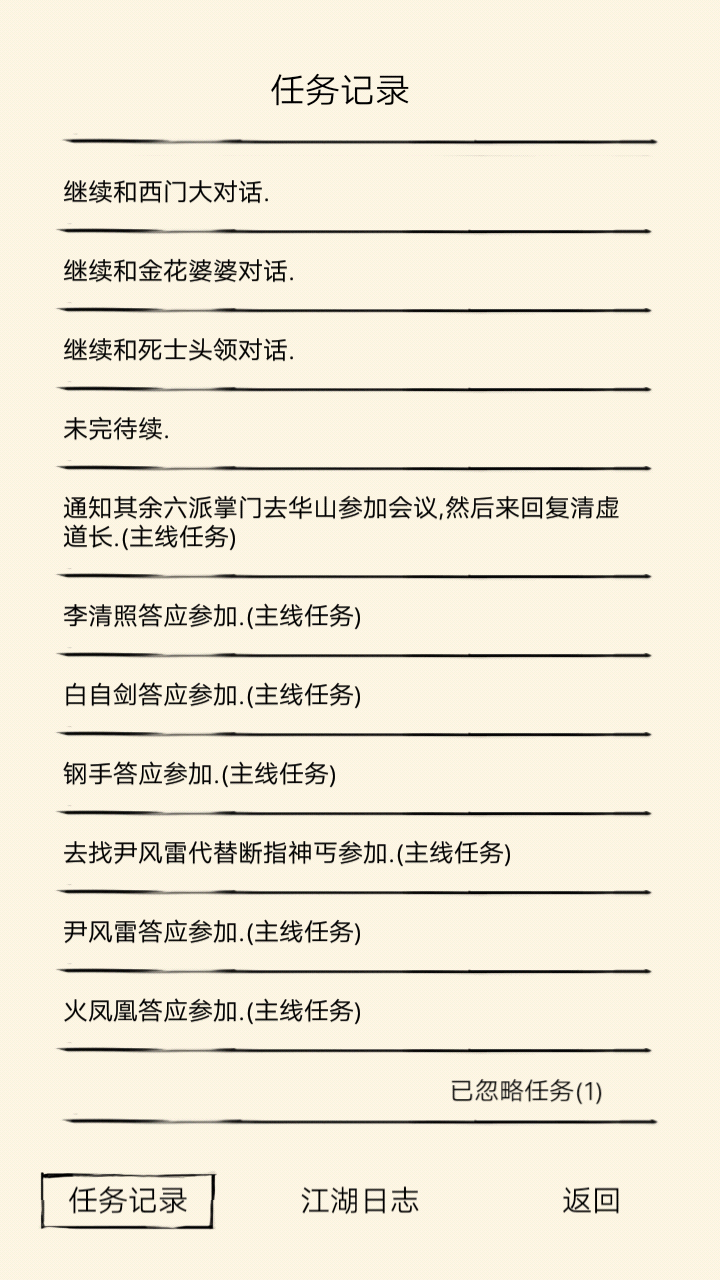 任务记录

继续和西门大对话.

继续和金花婆婆对话.

继续和死士头领对话.

未完待续.

通知其余六派掌门去华山参加会议,然后来回复清虚道长.(主线任务)

李清照答应参加.(主线任务)

白自剑答应参加.(主线任务)

钢手答应参加.(主线任务)

去找尹风雷代替断指神丐参加.(主线任务)

尹风雷答应参加.(主线任务)

火凤凰答应参加.(主线任务)

已忽略任务(1)

任务记录

江湖日志

返回